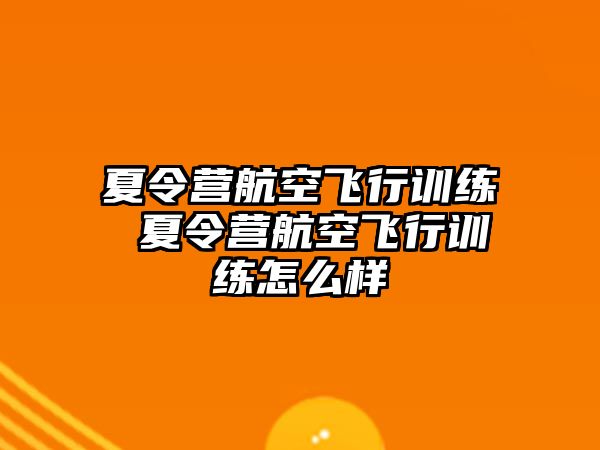 夏令营航空飞行训练 夏令营航空飞行训练怎么样